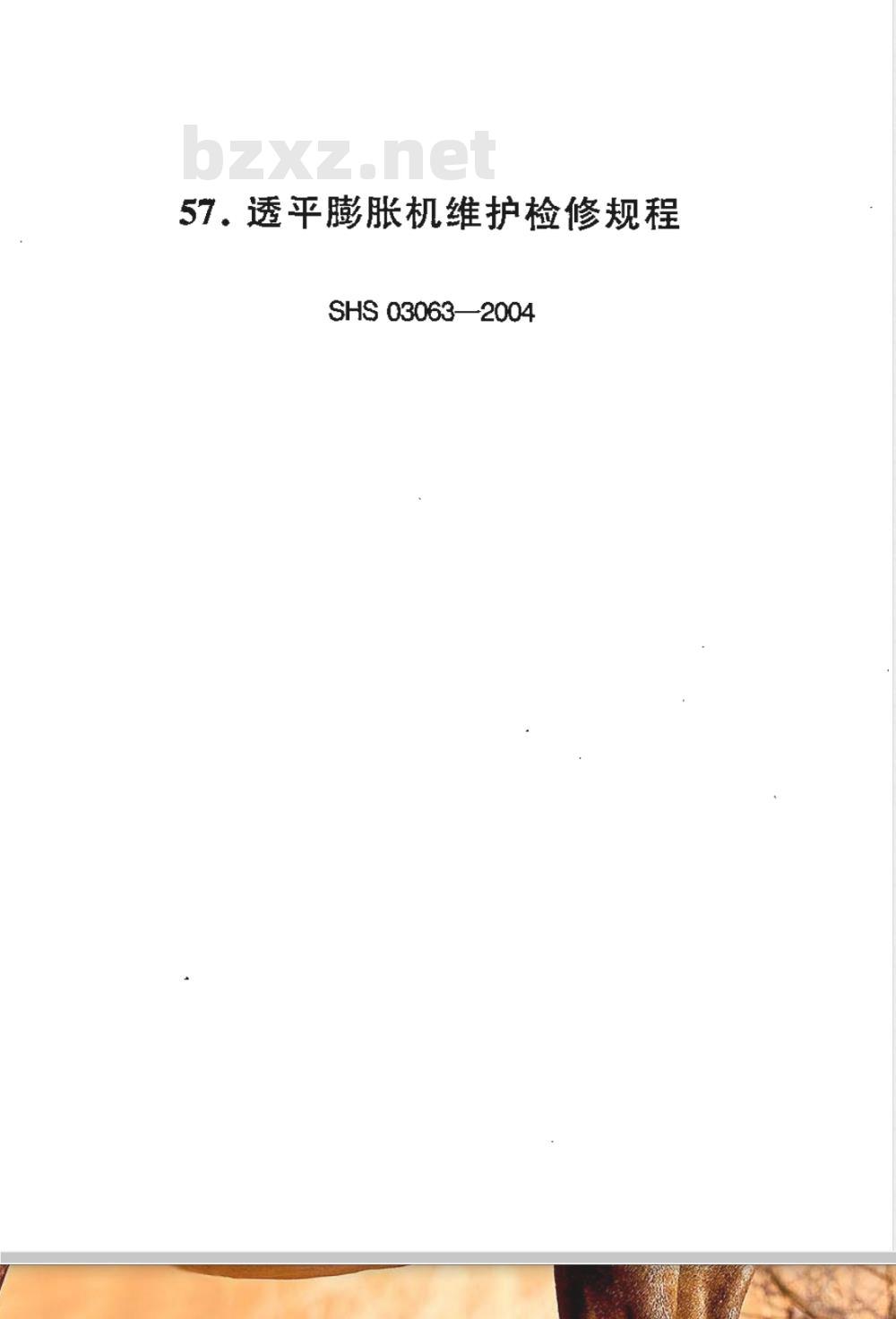 57.透平膨胀机维护检修规程

SHS 03063—2004

bzxz.net